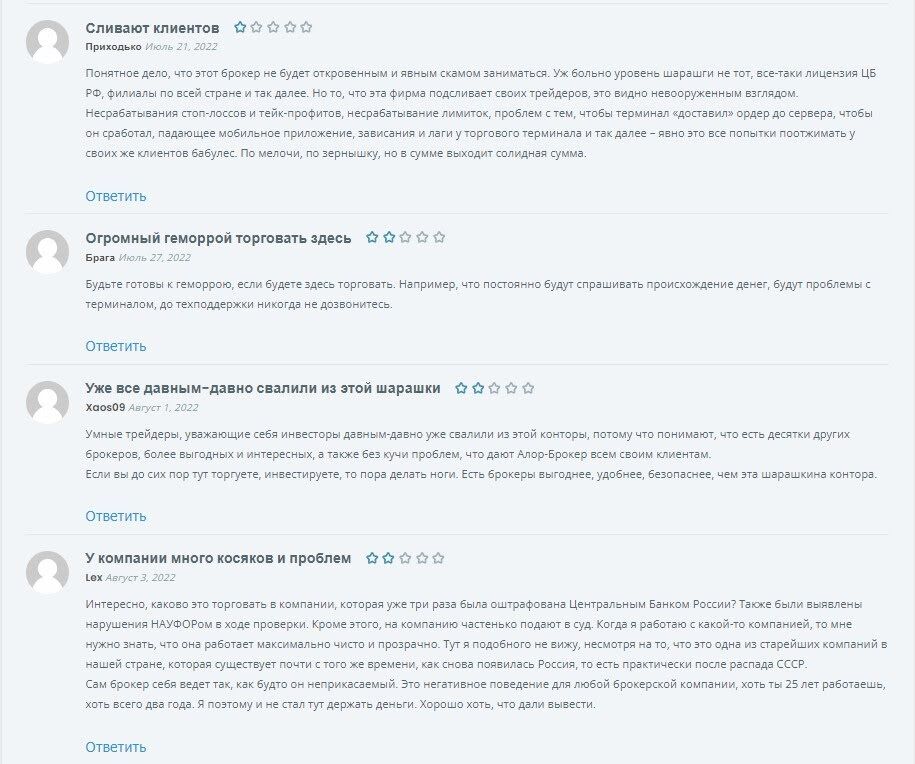 Сливают клиентов
Приходько Июль 21, 2022

Понятное дело, что этот брокер не будет откровенным и явным скамом заниматься. Уж больно уровень шарашги не тот, все-таки лицензия ЦБ РФ, филиалы по всей стране и так далее. Но то, что эта фирма подсливает своих трейдеров, это видно невооруженным взглядом. Несрабатывания стоп-лоссов и тейк-профитов, несрабатывание лимиток, проблем с тем, чтобы терминал «доставил» ордер до сервера, чтобы он сработал, падающее мобильное приложение, зависания и лаги у торгового терминала и так далее – явно это все попытки поотжимать у своих же клиентов бабулес. По мелочи, по зернышку, но в сумме выходит солидная сумма.

Ответить

Огромный геморрой торговать здесь
Брага Июль 27, 2022

Будьте готовы к геморрою, если будете здесь торговать. Например, что постоянно будут спрашивать происхождение денег, будут проблемы с терминалом, до техподдержки никогда не дозвонитесь.

Ответить

Уже все давным-давно свалили из этой шарашки
Xaos09 Август 1, 2022

Умные трейдеры, уважающие себя инвесторы давным-давно уже свалили из этой конторы, потому что понимают, что есть десятки других брокеров, более выгодных и интересных, а также без кучи проблем, что дают Алор-Брокер всем своим клиентам.
Если вы до сих пор тут торгуете, инвестируете, то пора делать ноги. Есть брокеры выгоднее, удобнее, безопаснее, чем эта шарашкина контора.

Ответить

У компании много косяков и проблем
Lex Август 3, 2022

Интересно, каково это торговать в компании, которая уже три раза была оштрафована Центральным Банком России? Также были выявлены нарушения НАУФОРом в ходе проверки. Кроме этого, на компанию частенько подают в суд. Когда я работаю с какой-то компанией, то мне нужно знать, что она работает максимально чисто и прозрачно. Тут я подобного не вижу, несмотря на то, что это одна из старейших компаний в нашей стране, которая существует почти с того же времени, как снова появилась Россия, то есть практически после распада СССР.
Сам брокер себя ведет так, как будто он неприкасаемый. Это негативное поведение для любой брокерской компании, хоть ты 25 лет работаешь, хоть всего два года. Я поэтому и не стал тут держать деньги. Хорошо хоть, что дали вывести.

Ответить